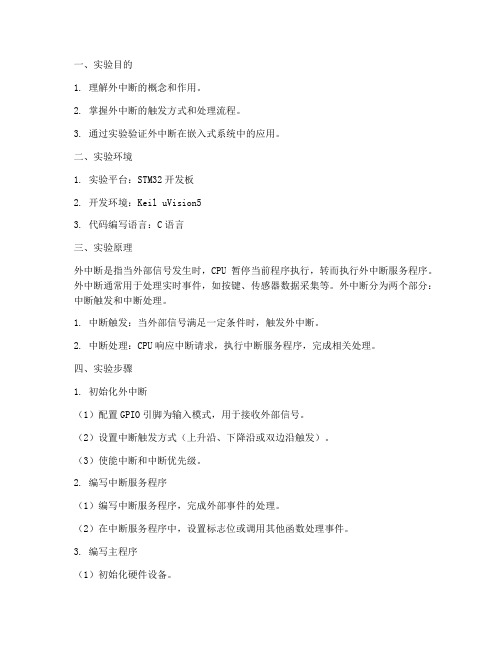 一、实验目的

1. 理解外中断的概念和作用。

2. 掌握外中断的触发方式和处理流程。

3. 通过实验验证外中断在嵌入式系统中的应用。

二、实验环境

1. 实验平台：STM32 开发板

2. 开发环境：Keil uVision5

3. 代码编写语言：C 语言

三、实验原理

外中断是指当外部信号发生时，CPU 暂停当前程序执行，转而执行外中断服务程序。外中断通常用于处理实时事件，如按键、传感器数据采集等。外中断分为两个部分：中断触发和中断处理。

1. 中断触发：当外部信号满足一定条件时，触发外中断。

2. 中断处理：CPU 响应中断请求，执行中断服务程序，完成相关处理。

四、实验步骤

1. 初始化外中断

（1）配置 GPIO 引脚为输入模式，用于接收外部信号。

（2）设置中断触发方式（上升沿、下降沿或双边沿触发）。

（3）使能中断和中断优先级。

2. 编写中断服务程序

（1）编写中断服务程序，完成外部事件的处理。

（2）在中断服务程序中，设置标志位或调用其他函数处理事件。

3. 编写主程序

（1）初始化硬件设备。